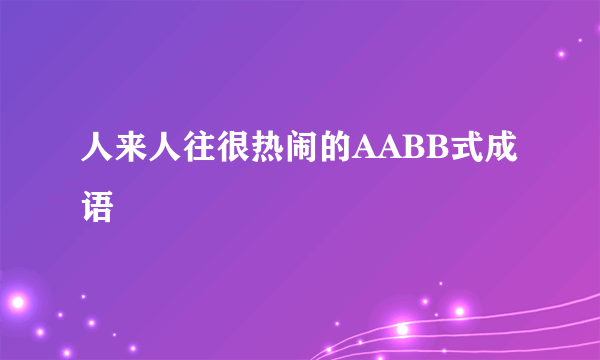 人来人往很热闹的AABB式成语